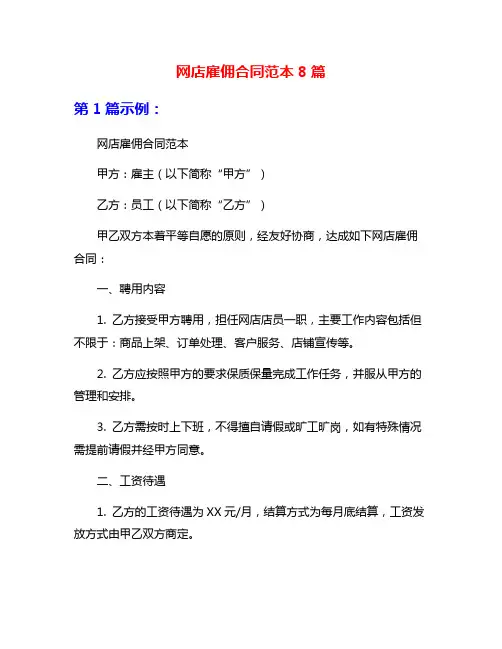 网店雇佣合同范本 8 篇

第 1 篇示例：

网店雇佣合同范本

甲方：雇主（以下简称“甲方”）

乙方：员工（以下简称“乙方”）

甲乙双方本着平等自愿的原则，经友好协商，达成如下网店雇佣合同：

一、聘用内容

1. 乙方接受甲方聘用，担任网店店员一职，主要工作内容包括但不限于：商品上架、订单处理、客户服务、店铺宣传等。

2. 乙方应按照甲方的要求保质保量完成工作任务，并服从甲方的管理和安排。

3. 乙方需按时上下班，不得擅自请假或旷工旷岗，如有特殊情况需提前请假并经甲方同意。

二、工资待遇

1. 乙方的工资待遇为 XX 元/月，结算方式为每月底结算，工资发放方式由甲乙双方商定。